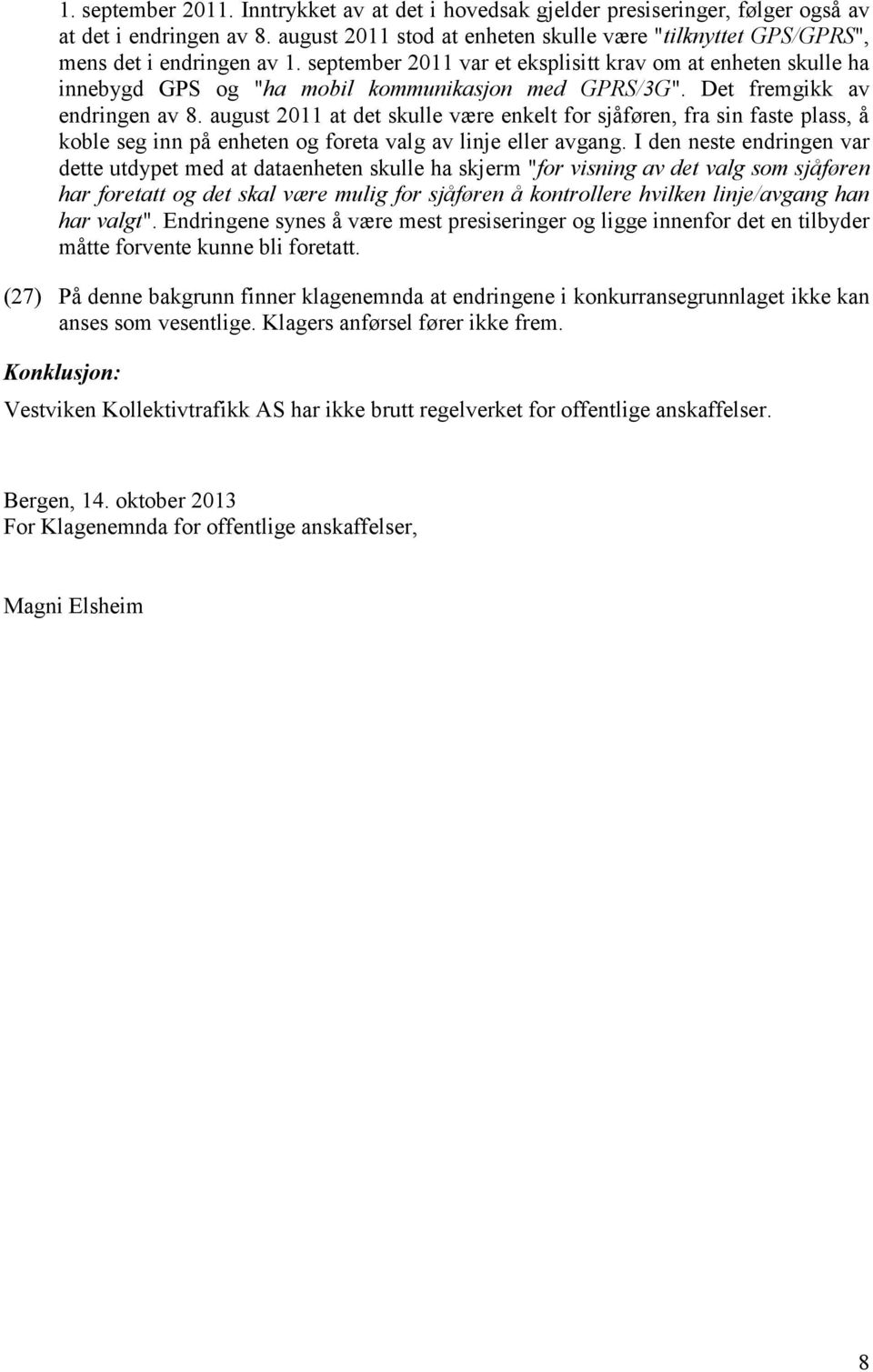 1. september 2011. Inntrykket av at det i hovedsak gjelder presiseringer, følger også av at det i endringen av 8. august 2011 stod at enheten skulle være "tilknyttet GPS/GPRS", mens det i endringen av 1. september 2011 var et eksplisitt krav om at enheten skulle ha innebygd GPS og "ha mobil kommunikasjon med GPRS/3G". Det fremgikk av endringen av 8. august 2011 at det skulle være enkelt for sjåføren, fra sin faste plass, å koble seg inn på enheten og foreta valg av linje eller avgang. I den neste endringen var dette utdypet med at dataenheten skulle ha skjerm "for visning av det valg som sjåføren har foretatt og det skal være mulig for sjåføren å kontrollere hvilken linje/avgang han har valgt". Endringene synes å være mest presiseringer og ligge innenfor det en tilbyder måtte forvente kunne bli foretatt.

(27) På denne bakgrunn finner klagenemnda at endringene i konkurransegrunnlaget ikke kan anses som vesentlige. Klagers anførsel fører ikke frem.

Konklusjon:

Vestviken Kollektivtrafikk AS har ikke brutt regelverket for offentlige anskaffelser.

Bergen, 14. oktober 2013
For Klagenemnda for offentlige anskaffelser,

Magni Elsheim

8